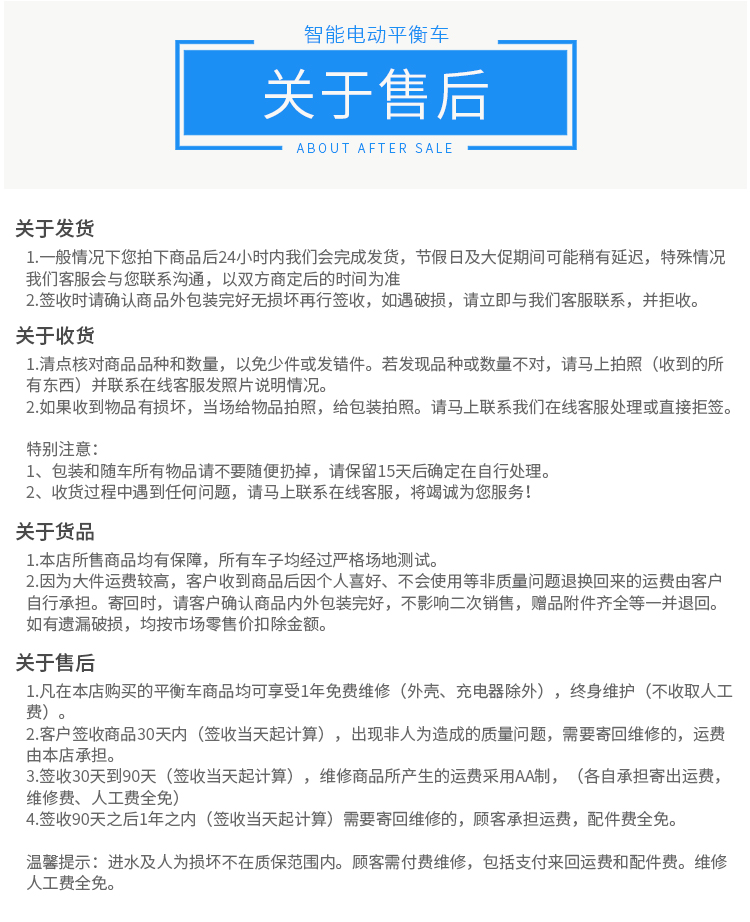 智能电动平衡车

关于售后

ABOUT AFTER SALE

关于发货

1.一般情况下您拍下商品后24小时内我们会完成发货，节假日及大促期间可能稍有延迟，特殊情况我们客服会与您联系沟通，以双方商定后的时间为准
2.签收时请确认商品外包装完好无损坏再行签收，如遇破损，请立即与我们客服联系，并拒收。

关于收货

1.清点核对商品品种和数量，以免少件或发错件。若发现品种或数量不对，请马上拍照（收到的所有东西）并联系在线客服发照片说明情况。
2.如果收到物品有损坏，当场给物品拍照，给包装拍照。请马上联系我们在线客服处理或直接拒签。

特别注意：
1、包装和随车所有物品请不要随便扔掉，请保留15天后确定在自行处理。
2、收货过程中遇到任何问题，请马上联系在线客服，将竭诚为您服务！

关于货品

1.本店所售商品均有保障，所有车子均经过严格场地测试。
2.因为大件运费较高，客户收到商品后因个人喜好、不会使用等非质量问题退换回来的运费由客户自行承担。寄回时，请客户确认商品内外包装完好，不影响二次销售，赠品附件齐全等一并退回。如有遗漏破损，均按市场零售价扣除金额。

关于售后

1.凡在本店购买的平衡车商品均可享受1年免费维修（外壳、充电器除外），终身维护（不收取人工费）。
2.客户签收商品30天内（签收当天起计算），出现非人为造成的质量问题，需要寄回维修的，运费由本店承担。
3.签收30天到90天（签收当天起计算），维修商品所产生的运费采用AA制，（各自承担寄出运费，维修费、人工费全免）
4.签收90天之后1年之内（签收当天起计算）需要寄回维修的，顾客承担运费，配件费全免。

温馨提示：进水及人为损坏不在质保范围内。顾客需付费维修，包括支付来回运费和配件费。维修人工费全免。